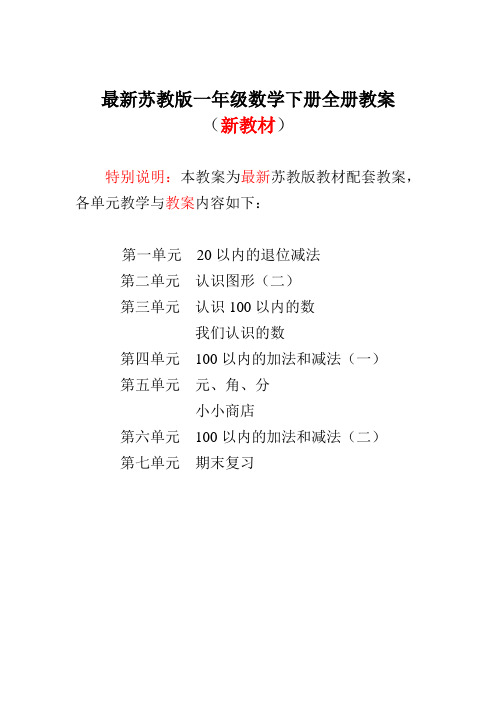 最新苏教版一年级数学下册全册教案
（新教材）

特别说明：本教案为最新苏教版教材配套教案，各单元教学与教案内容如下：

第一单元　20 以内的退位减法
第二单元　认识图形（二）
第三单元　认识 100 以内的数
我们认识的数
第四单元　100 以内的加法和减法（一）
第五单元　元、角、分
小小商店
第六单元　100 以内的加法和减法（二）
第七单元　期末复习